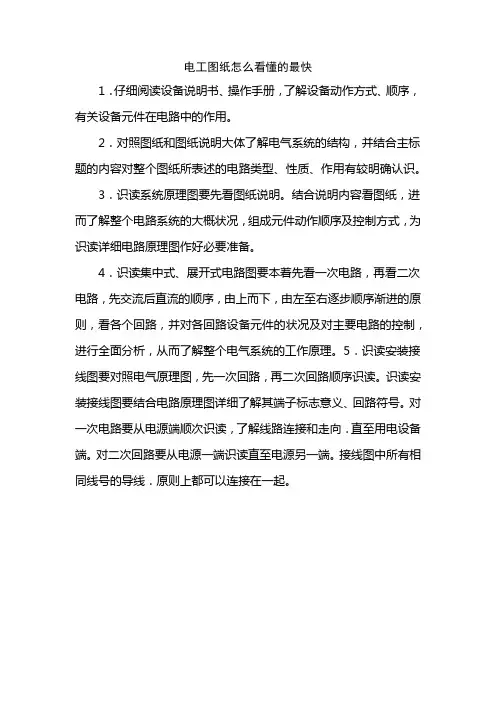 电工图纸怎么看懂的最快

1．仔细阅读设备说明书、操作手册，了解设备动作方式、顺序，有关设备元件在电路中的作用。

2．对照图纸和图纸说明大体了解电气系统的结构，并结合主标题的内容对整个图纸所表述的电路类型、性质、作用有较明确认识。

3．识读系统原理图要先看图纸说明。结合说明内容看图纸，进而了解整个电路系统的大概状况，组成元件动作顺序及控制方式，为识读详细电路原理图作好必要准备。

4．识读集中式、展开式电路图要本着先看一次电路，再看二次电路，先交流后直流的顺序，由上而下，由左至右逐步顺序渐进的原则，看各个回路，并对各回路设备元件的状况及对主要电路的控制，进行全面分析，从而了解整个电气系统的工作原理。5．识读安装接线图要对照电气原理图，先一次回路，再二次回路顺序识读。识读安装接线图要结合电路原理图详细了解其端子标志意义、回路符号。对一次电路要从电源端顺次识读，了解线路连接和走向．直至用电设备端。对二次回路要从电源一端识读直至电源另一端。接线图中所有相同线号的导线．原则上都可以连接在一起。